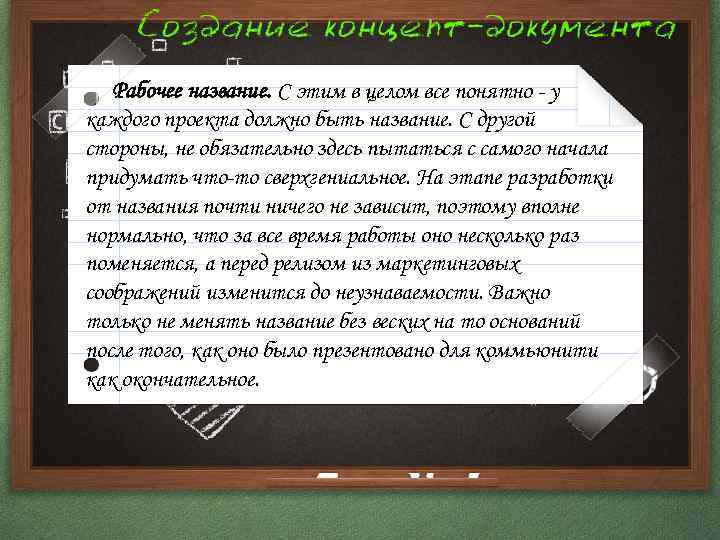 Создание концепт-документа

Рабочее название. С этим в целом все понятно - у каждого проекта должно быть название. С другой стороны, не обязательно здесь пытаться с самого начала придумать что-то сверхгениальное. На этапе разработки от названия почти ничего не зависит, поэтому вполне нормально, что за все время работы оно несколько раз поменяется, а перед релизом из маркетинговых соображений изменится до неузнаваемости. Важно только не менять название без веских на то оснований после того, как оно было презентовано для коммьюнити как окончательное.